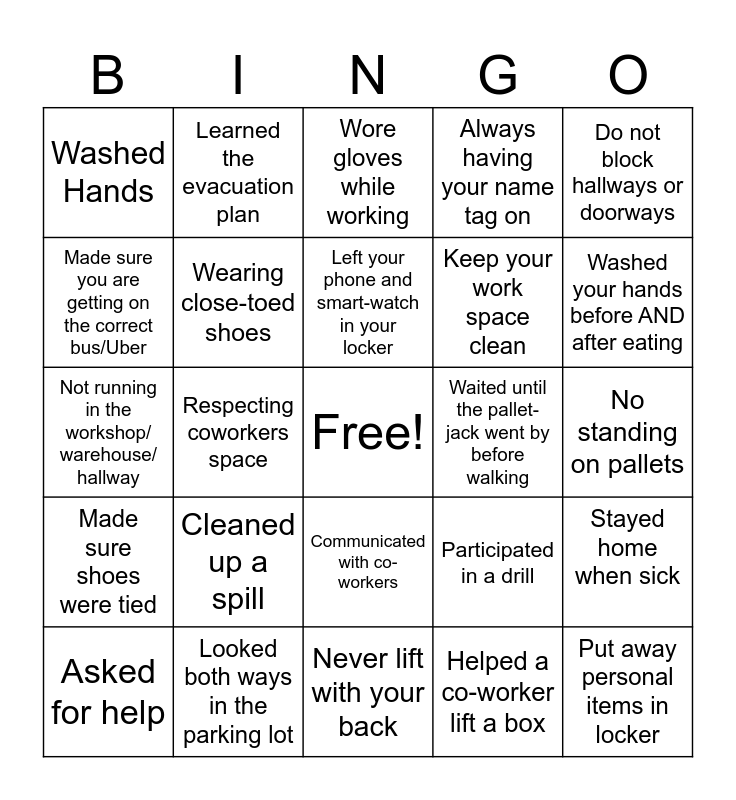 | B | I | N | G | O |
|---|---|---|---|---|
| Washed Hands | Learned the evacuation plan | Wore gloves while working | Always having your name tag on | Do not block hallways or doorways |
| Made sure you are getting on the correct bus/Uber | Wearing close-toed shoes | Left your phone and smart-watch in your locker | Keep your work space clean | Washed your hands before AND after eating |
| Not running in the workshop/ warehouse/ hallway | Respecting coworkers space | Free! | Waited until the pallet-jack went by before walking | No standing on pallets |
| Made sure shoes were tied | Cleaned up a spill | Communicated with co-workers | Participated in a drill | Stayed home when sick |
| Asked for help | Looked both ways in the parking lot | Never lift with your back | Helped a co-worker lift a box | Put away personal items in locker |